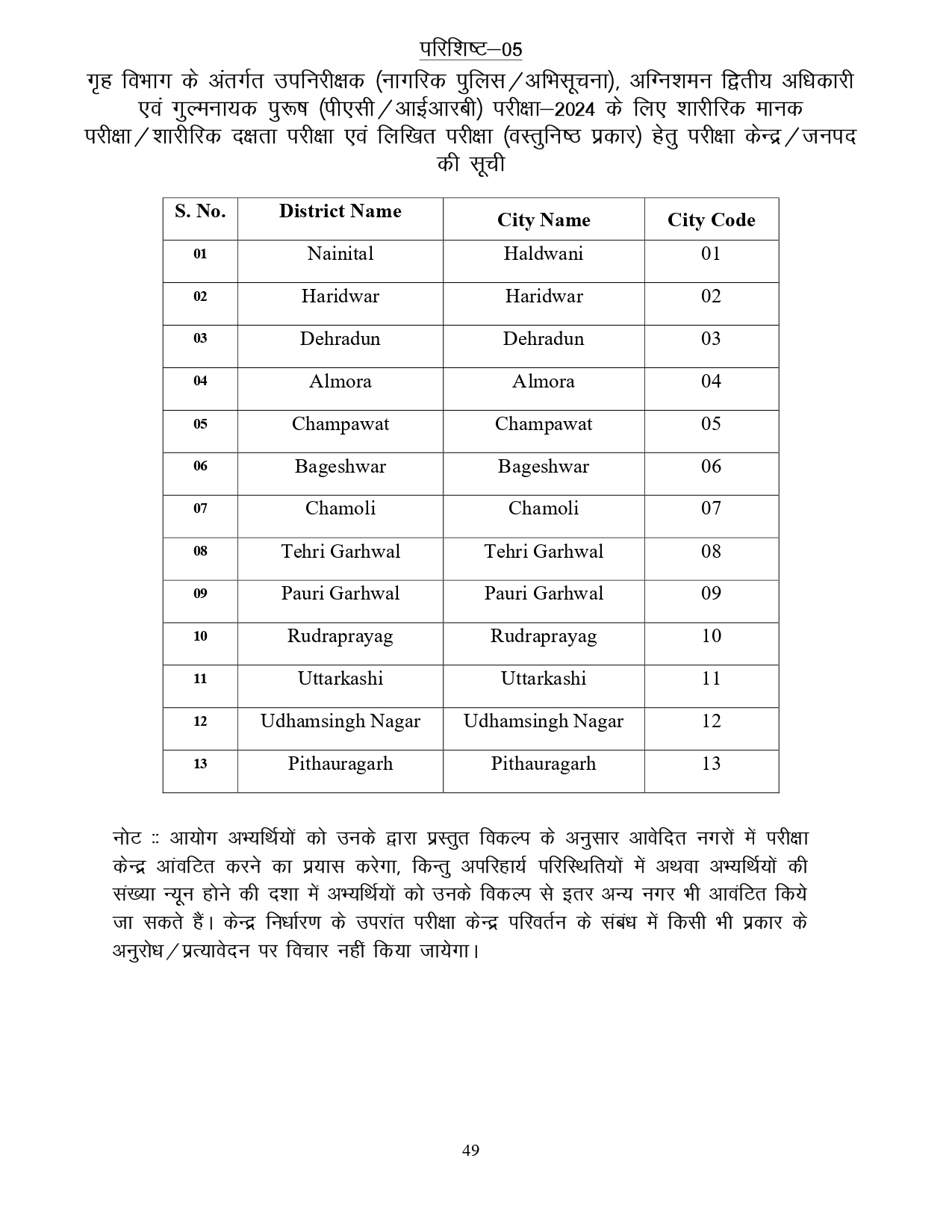 परिशिष्ट–05

गृह विभाग के अंतर्गत उपनिरीक्षक (नागरिक पुलिस/अभिसूचना), अग्निशमन द्वितीय अधिकारी एवं गुल्मनायक पुरूष (पीएसी/आईआरबी) परीक्षा–2024 के लिए शारीरिक मानक परीक्षा/शारीरिक दक्षता परीक्षा एवं लिखित परीक्षा (वस्तुनिष्ठ प्रकार) हेतु परीक्षा केन्द्र/जनपद की सूची

| S. No. | District Name | City Name | City Code |
|---|---|---|---|
| 01 | Nainital | Haldwani | 01 |
| 02 | Haridwar | Haridwar | 02 |
| 03 | Dehradun | Dehradun | 03 |
| 04 | Almora | Almora | 04 |
| 05 | Champawat | Champawat | 05 |
| 06 | Bageshwar | Bageshwar | 06 |
| 07 | Chamoli | Chamoli | 07 |
| 08 | Tehri Garhwal | Tehri Garhwal | 08 |
| 09 | Pauri Garhwal | Pauri Garhwal | 09 |
| 10 | Rudraprayag | Rudraprayag | 10 |
| 11 | Uttarkashi | Uttarkashi | 11 |
| 12 | Udhamsingh Nagar | Udhamsingh Nagar | 12 |
| 13 | Pithauragarh | Pithauragarh | 13 |

नोट :: आयोग अभ्यर्थियों को उनके द्वारा प्रस्तुत विकल्प के अनुसार आवेदित नगरों में परीक्षा केन्द्र आंवटित करने का प्रयास करेगा, किन्तु अपरिहार्य परिस्थितियों में अथवा अभ्यर्थियों की संख्या न्यून होने की दशा में अभ्यर्थियों को उनके विकल्प से इतर अन्य नगर भी आवंटित किये जा सकते हैं। केन्द्र निर्धारण के उपरांत परीक्षा केन्द्र परिवर्तन के संबंध में किसी भी प्रकार के अनुरोध/प्रत्यावेदन पर विचार नहीं किया जायेगा।

49